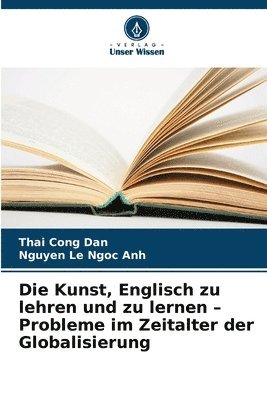 VERLAG
Unser Wissen

Thai Cong Dan
Nguyen Le Ngoc Anh

Die Kunst, Englisch zu lehren und zu lernen – Probleme im Zeitalter der Globalisierung